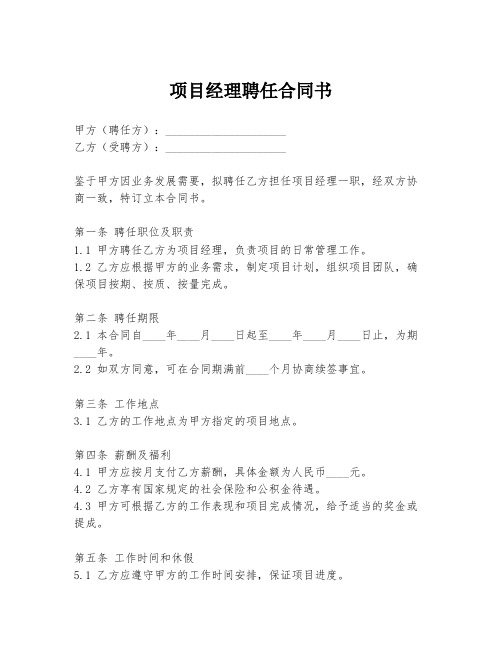 项目经理聘任合同书

甲方（聘任方）：____________________
乙方（受聘方）：____________________

鉴于甲方因业务发展需要，拟聘任乙方担任项目经理一职，经双方协商一致，特订立本合同书。

第一条 聘任职位及职责
1.1 甲方聘任乙方为项目经理，负责项目的日常管理工作。
1.2 乙方应根据甲方的业务需求，制定项目计划，组织项目团队，确保项目按期、按质、按量完成。

第二条 聘任期限
2.1 本合同自____年____月____日起至____年____月____日止，为期____年。
2.2 如双方同意，可在合同期满前____个月协商续签事宜。

第三条 工作地点
3.1 乙方的工作地点为甲方指定的项目地点。

第四条 薪酬及福利
4.1 甲方应按月支付乙方薪酬，具体金额为人民币____元。
4.2 乙方享有国家规定的社会保险和公积金待遇。
4.3 甲方可根据乙方的工作表现和项目完成情况，给予适当的奖金或提成。

第五条 工作时间和休假
5.1 乙方应遵守甲方的工作时间安排，保证项目进度。